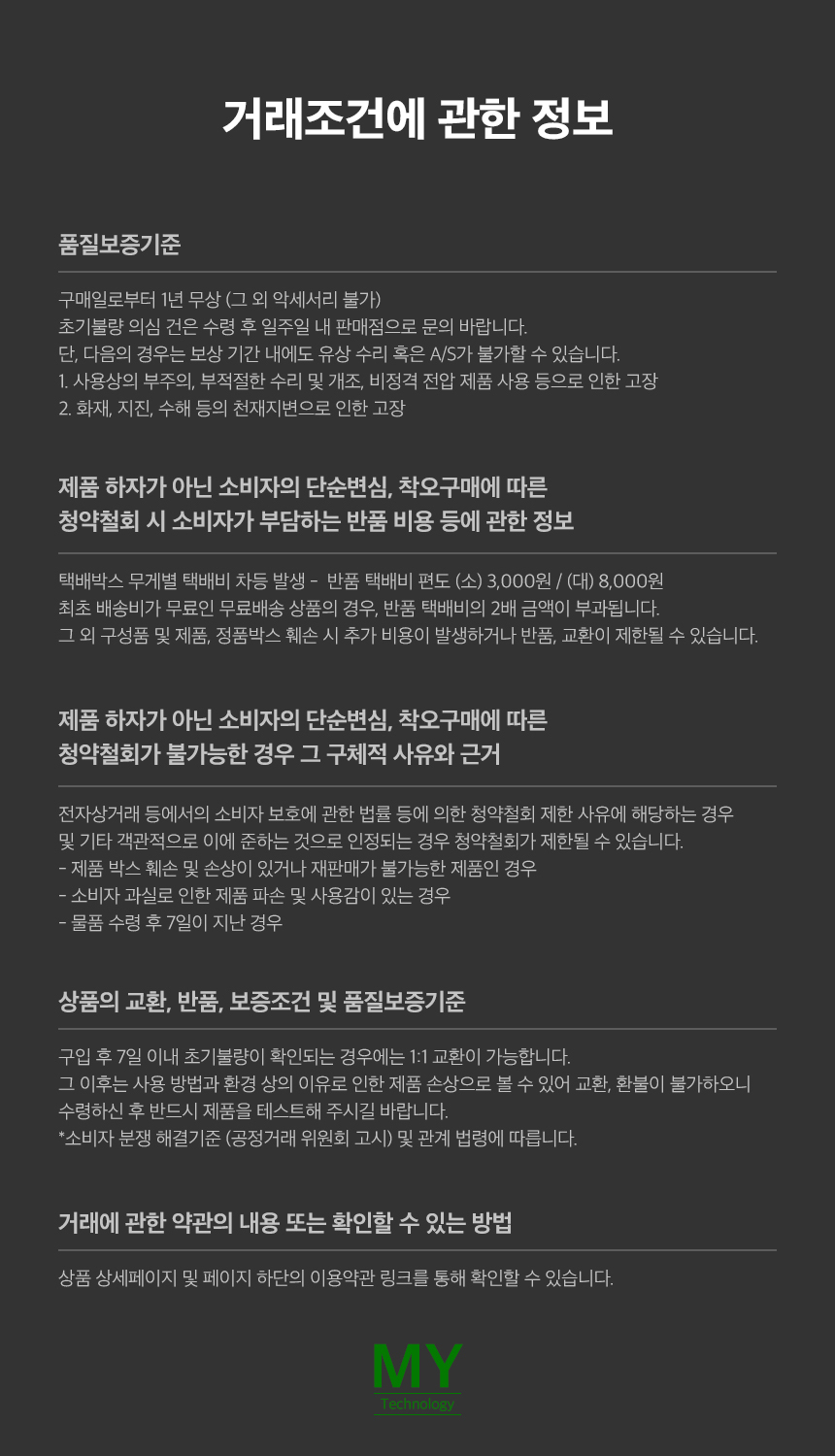 거래조건에 관한 정보

품질보증기준

구매일로부터 1년 무상 (그 외 악세서리 불가)
초기불량 의심 건은 수령 후 일주일 내 판매점으로 문의 바랍니다.
단, 다음의 경우는 보상 기간 내에도 유상 수리 혹은 A/S가 불가할 수 있습니다.
1. 사용상의 부주의, 부적절한 수리 및 개조, 비정격 전압 제품 사용 등으로 인한 고장
2. 화재, 지진, 수해 등의 천재지변으로 인한 고장

제품 하자가 아닌 소비자의 단순변심, 착오구매에 따른
청약철회 시 소비자가 부담하는 반품 비용 등에 관한 정보

택배박스 무게별 택배비 차등 발생 - 반품 택배비 편도 (소) 3,000원 / (대) 8,000원
최초 배송비가 무료인 무료배송 상품의 경우, 반품 택배비의 2배 금액이 부과됩니다.
그 외 구성품 및 제품, 정품박스 훼손 시 추가 비용이 발생하거나 반품, 교환이 제한될 수 있습니다.

제품 하자가 아닌 소비자의 단순변심, 착오구매에 따른
청약철회가 불가능한 경우 그 구체적 사유와 근거

전자상거래 등에서의 소비자 보호에 관한 법률 등에 의한 청약철회 제한 사유에 해당하는 경우
및 기타 객관적으로 이에 준하는 것으로 인정되는 경우 청약철회가 제한될 수 있습니다.
- 제품 박스 훼손 및 손상이 있거나 재판매가 불가능한 제품인 경우
- 소비자 과실로 인한 제품 파손 및 사용감이 있는 경우
- 물품 수령 후 7일이 지난 경우

상품의 교환, 반품, 보증조건 및 품질보증기준

구입 후 7일 이내 초기불량이 확인되는 경우에는 1:1 교환이 가능합니다.
그 이후는 사용 방법과 환경 상의 이유로 인한 제품 손상으로 볼 수 있어 교환, 환불이 불가하오니
수령하신 후 반드시 제품을 테스트해 주시길 바랍니다.
*소비자 분쟁 해결기준 (공정거래 위원회 고시) 및 관계 법령에 따릅니다.

거래에 관한 약관의 내용 또는 확인할 수 있는 방법

상품 상세페이지 및 페이지 하단의 이용약관 링크를 통해 확인할 수 있습니다.

MY
Technology